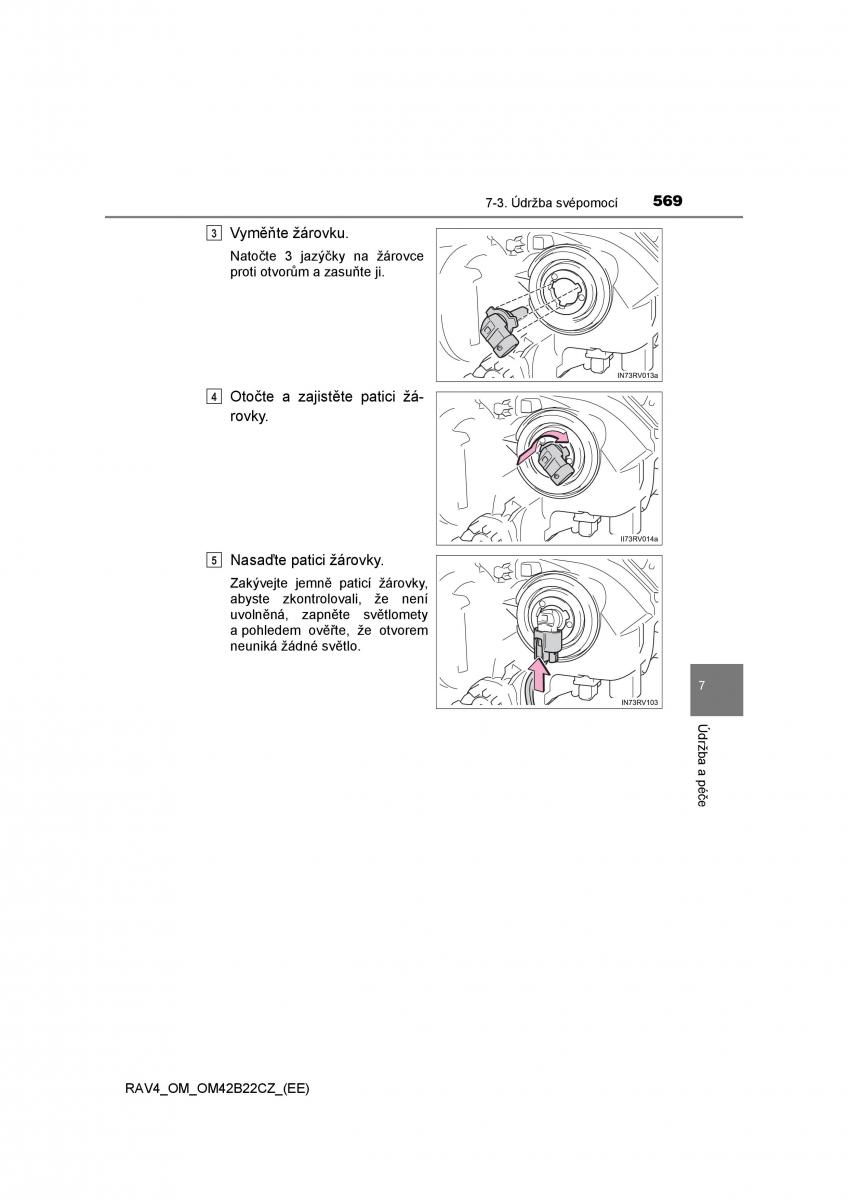 7-3. Údržba svépomocí 569

3 Vyměňte žárovku.

Natočte 3 jazýčky na žárovce proti otvorům a zasuňte ji.

IN73RV013a

4 Otočte a zajistěte patici žárovky.

II73RV014a

5 Nasaďte patici žárovky.

Zakývejte jemně paticí žárovky, abyste zkontrolovali, že není uvolněná, zapněte světlomety a pohledem ověřte, že otvorem neuniká žádné světlo.

IN73RV103

7

Údržba a péče

RAV4_OM_OM42B22CZ_(EE)